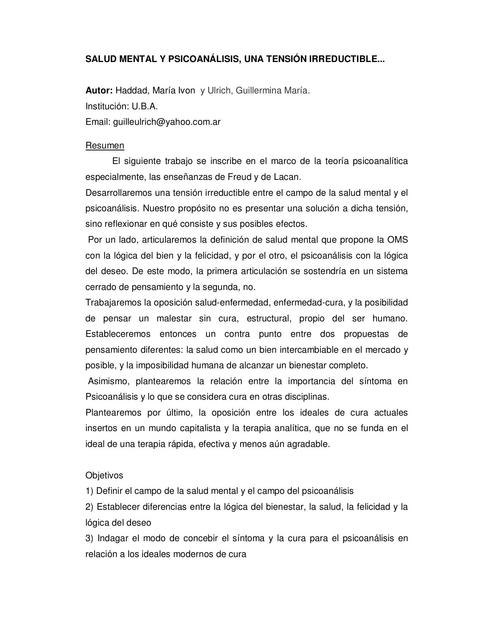 SALUD MENTAL Y PSICOANÁLISIS, UNA TENSIÓN IRREDUCTIBLE...

Autor: Haddad, María Ivon y Ulrich, Guillermina María.
Institución: U.B.A.
Email: guilleulrich@yahoo.com.ar

Resumen

El siguiente trabajo se inscribe en el marco de la teoría psicoanalítica especialmente, las enseñanzas de Freud y de Lacan.
Desarrollaremos una tensión irreductible entre el campo de la salud mental y el psicoanálisis. Nuestro propósito no es presentar una solución a dicha tensión, sino reflexionar en qué consiste y sus posibles efectos.
Por un lado, articularemos la definición de salud mental que propone la OMS con la lógica del bien y la felicidad, y por el otro, el psicoanálisis con la lógica del deseo. De este modo, la primera articulación se sostendría en un sistema cerrado de pensamiento y la segunda, no.
Trabajaremos la oposición salud-enfermedad, enfermedad-cura, y la posibilidad de pensar un malestar sin cura, estructural, propio del ser humano. Estableceremos entonces un contra punto entre dos propuestas de pensamiento diferentes: la salud como un bien intercambiable en el mercado y posible, y la imposibilidad humana de alcanzar un bienestar completo.
Asimismo, plantearemos la relación entre la importancia del síntoma en Psicoanálisis y lo que se considera cura en otras disciplinas.
Plantearemos por último, la oposición entre los ideales de cura actuales insertos en un mundo capitalista y la terapia analítica, que no se funda en el ideal de una terapia rápida, efectiva y menos aún agradable.

Objetivos
1) Definir el campo de la salud mental y el campo del psicoanálisis
2) Establecer diferencias entre la lógica del bienestar, la salud, la felicidad y la lógica del deseo
3) Indagar el modo de concebir el síntoma y la cura para el psicoanálisis en relación a los ideales modernos de cura